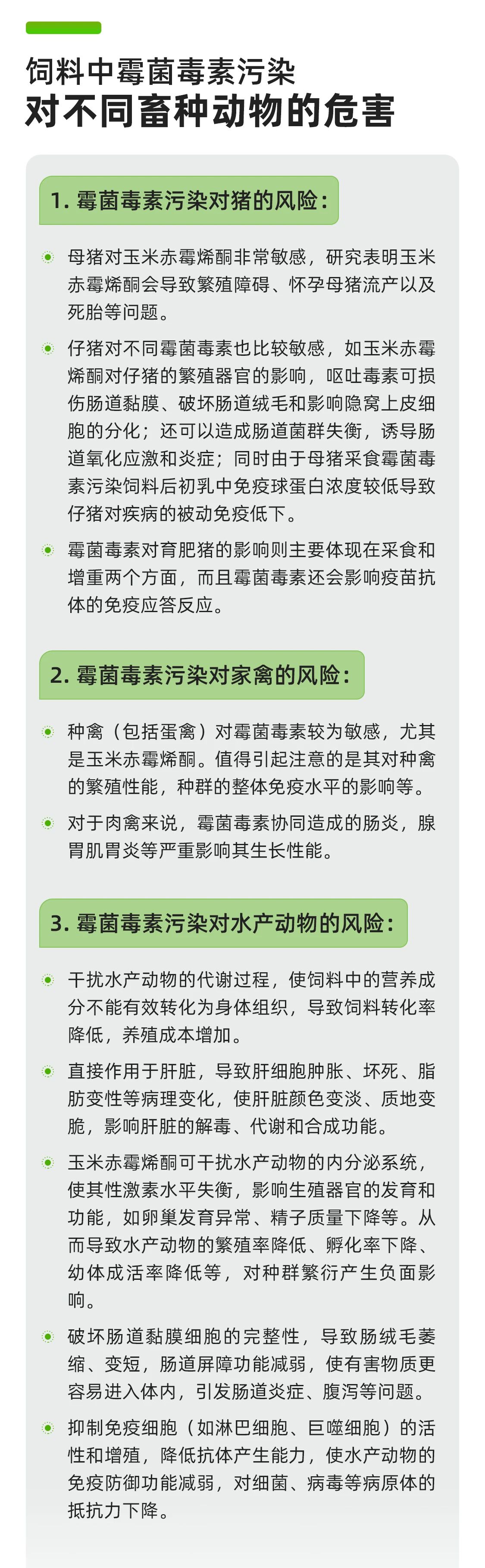 饲料中霉菌毒素污染
对不同畜种动物的危害

1. 霉菌毒素污染对猪的风险：

母猪对玉米赤霉烯酮非常敏感，研究表明玉米赤霉烯酮会导致繁殖障碍、怀孕母猪流产以及死胎等问题。

仔猪对不同霉菌毒素也比较敏感，如玉米赤霉烯酮对仔猪的繁殖器官的影响，呕吐毒素可损伤肠道黏膜、破坏肠道绒毛和影响隐窝上皮细胞的分化；还可以造成肠道菌群失衡，诱导肠道氧化应激和炎症；同时由于母猪采食霉菌毒素污染饲料后初乳中免疫球蛋白浓度较低导致仔猪对疾病的被动免疫低下。

霉菌毒素对育肥猪的影响则主要体现在采食和增重两个方面，而且霉菌毒素还会影响疫苗抗体的免疫应答反应。

2. 霉菌毒素污染对家禽的风险：

种禽（包括蛋禽）对霉菌毒素较为敏感，尤其是玉米赤霉烯酮。值得引起注意的是其对种禽的繁殖性能，种群的整体免疫水平的影响等。

对于肉禽来说，霉菌毒素协同造成的肠炎，腺胃肌胃炎等严重影响其生长性能。

3. 霉菌毒素污染对水产动物的风险：

干扰水产动物的代谢过程，使饲料中的营养成分不能有效转化为身体组织，导致饲料转化率降低，养殖成本增加。

直接作用于肝脏，导致肝细胞肿胀、坏死、脂肪变性等病理变化，使肝脏颜色变淡、质地变脆，影响肝脏的解毒、代谢和合成功能。

玉米赤霉烯酮可干扰水产动物的内分泌系统，使其性激素水平失衡，影响生殖器官的发育和功能，如卵巢发育异常、精子质量下降等。从而导致水产动物的繁殖率降低、孵化率下降、幼体成活率降低等，对种群繁衍产生负面影响。

破坏肠道黏膜细胞的完整性，导致肠绒毛萎缩、变短，肠道屏障功能减弱，使有害物质更容易进入体内，引发肠道炎症、腹泻等问题。

抑制免疫细胞（如淋巴细胞、巨噬细胞）的活性和增殖，降低抗体产生能力，使水产动物的免疫防御功能减弱，对细菌、病毒等病原体的抵抗力下降。